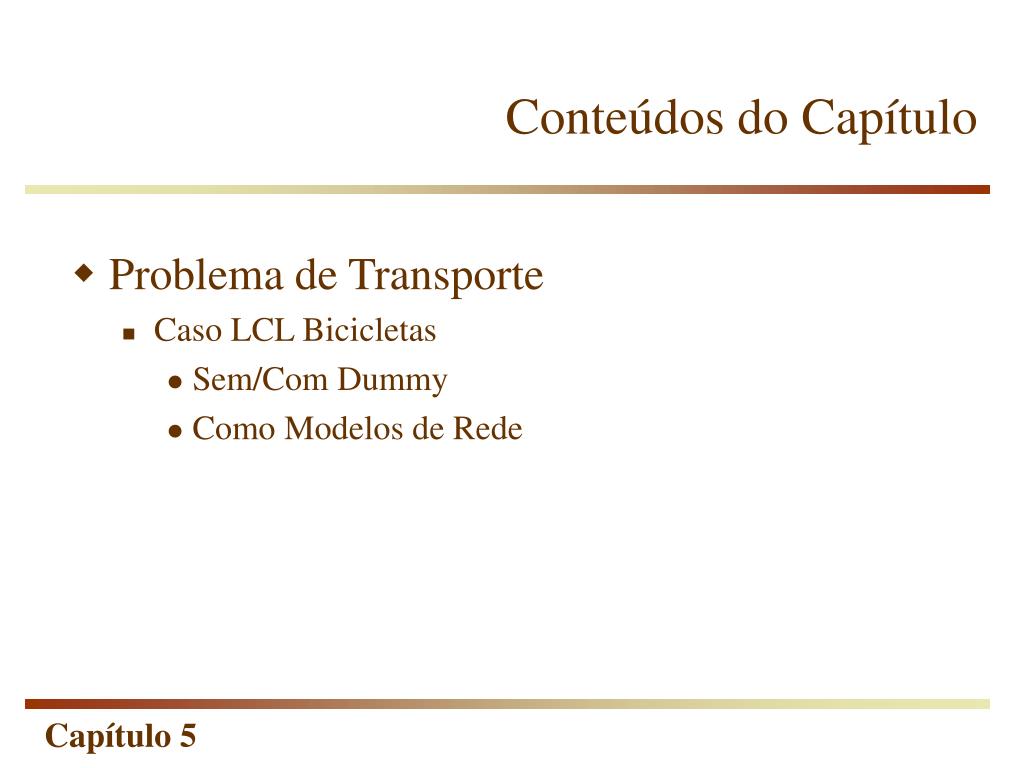 Conteúdos do Capítulo

Problema de Transporte
Caso LCL Bicicletas
Sem/Com Dummy
Como Modelos de Rede

Capítulo 5